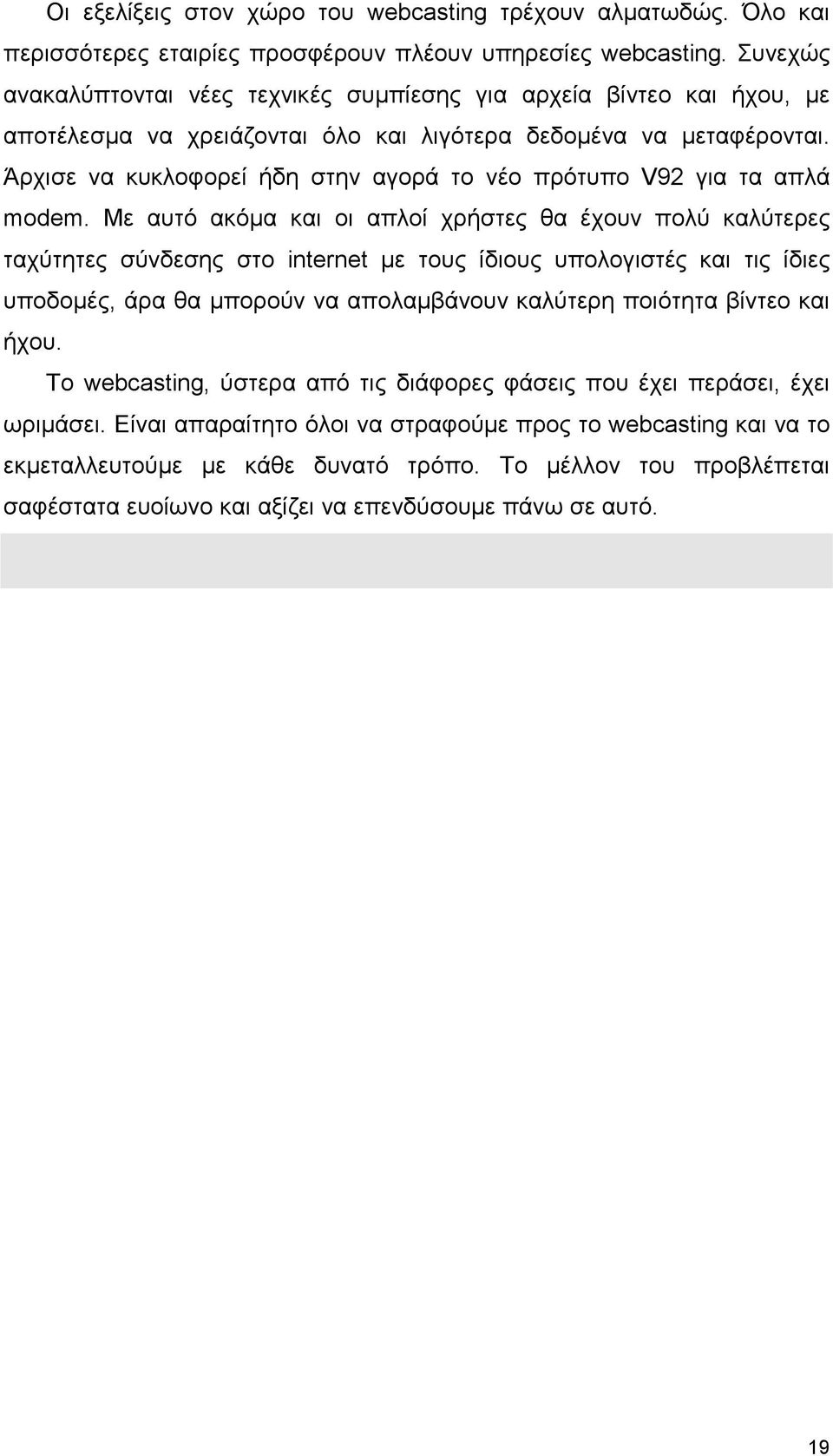 Οι εξελίξεις στον χώρο του webcasting τρέχουν αλματωδώς. Όλο και περισσότερες εταιρίες προσφέρουν πλέουν υπηρεσίες webcasting. Συνεχώς ανακαλύπτονται νέες τεχνικές συμπίεσης για αρχεία βίντεο και ήχου, με αποτέλεσμα να χρειάζονται όλο και λιγότερα δεδομένα να μεταφέρονται. Άρχισε να κυκλοφορεί ήδη στην αγορά το νέο πρότυπο V92 για τα απλά modem. Με αυτό ακόμα και οι απλοί χρήστες θα έχουν πολύ καλύτερες ταχύτητες σύνδεσης στο internet με τους ίδιους υπολογιστές και τις ίδιες υποδομές, άρα θα μπορούν να απολαμβάνουν καλύτερη ποιότητα βίντεο και ήχου.

Το webcasting, ύστερα από τις διάφορες φάσεις που έχει περάσει, έχει ωριμάσει. Είναι απαραίτητο όλοι να στραφούμε προς το webcasting και να το εκμεταλλευτούμε με κάθε δυνατό τρόπο. Το μέλλον του προβλέπεται σαφέστατα ευοίωνο και αξίζει να επενδύσουμε πάνω σε αυτό.

19